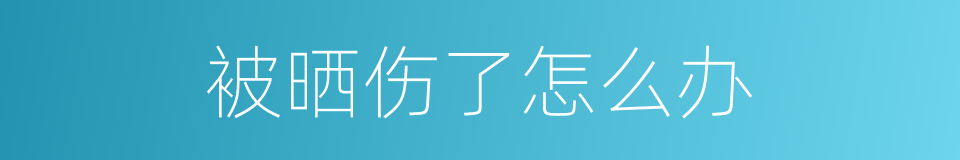 被晒伤了怎么办